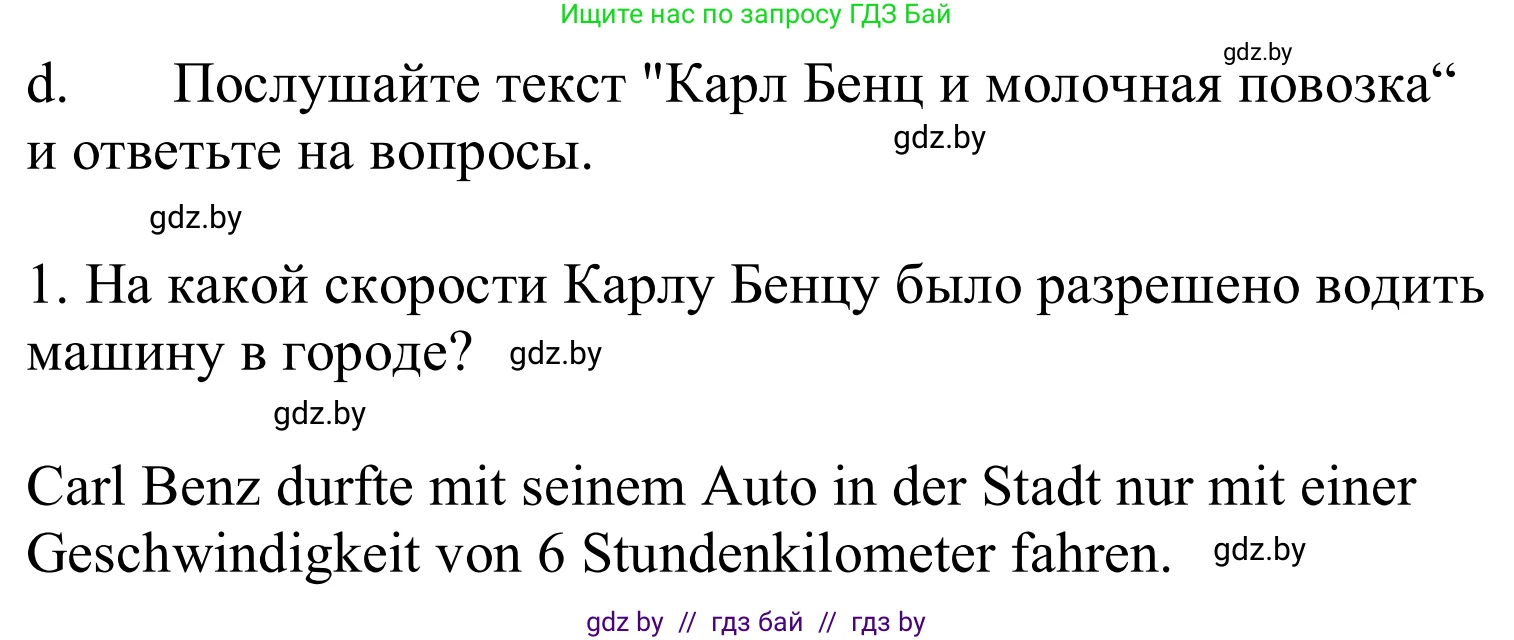 Ищите нас по запросу ГДЗ Бай

gdz.by

d. Послушайте текст "Карл Бенц и молочная повозка“ и ответьте на вопросы.

gdz.by

gdz.by

1. На какой скорости Карлу Бенцу было разрешено водить машину в городе? gdz.by

gdz.by

Carl Benz durfte mit seinem Auto in der Stadt nur mit einer Geschwindigkeit von 6 Stundenkilometer fahren. gdz.by

gdz by // гдз бай // гдз by